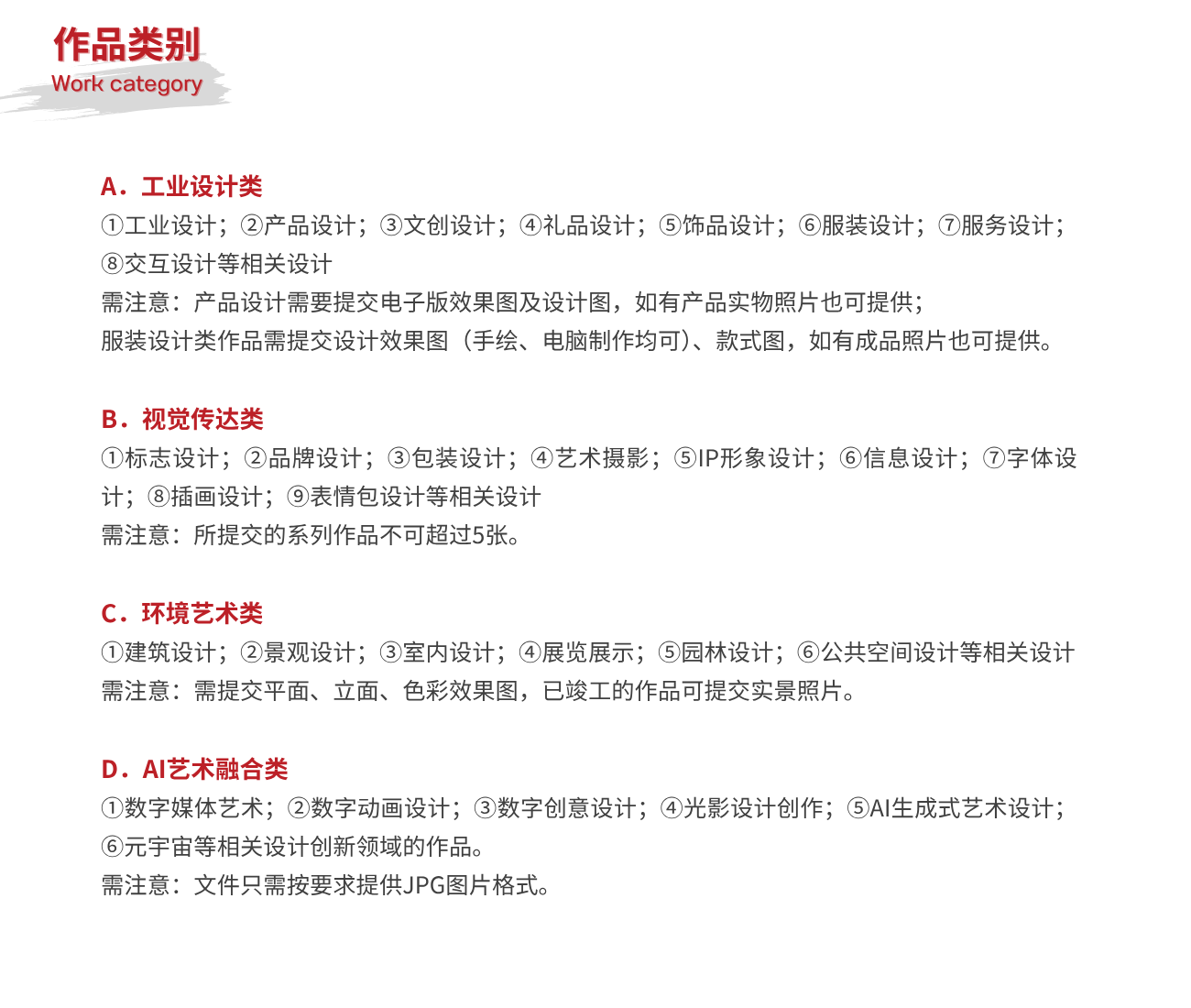 作品类别
Work category

A．工业设计类
①工业设计；②产品设计；③文创设计；④礼品设计；⑤饰品设计；⑥服装设计；⑦服务设计；⑧交互设计等相关设计
需注意：产品设计需要提交电子版效果图及设计图，如有产品实物照片也可提供；
服装设计类作品需提交设计效果图（手绘、电脑制作均可）、款式图，如有成品照片也可提供。

B．视觉传达类
①标志设计；②品牌设计；③包装设计；④艺术摄影；⑤IP形象设计；⑥信息设计；⑦字体设计；⑧插画设计；⑨表情包设计等相关设计
需注意：所提交的系列作品不可超过5张。

C．环境艺术类
①建筑设计；②景观设计；③室内设计；④展览展示；⑤园林设计；⑥公共空间设计等相关设计
需注意：需提交平面、立面、色彩效果图，已竣工的作品可提交实景照片。

D．AI艺术融合类
①数字媒体艺术；②数字动画设计；③数字创意设计；④光影设计创作；⑤AI生成式艺术设计；⑥元宇宙等相关设计创新领域的作品。
需注意：文件只需按要求提供JPG图片格式。